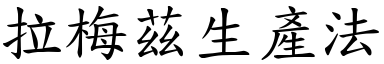 拉梅茲生產法